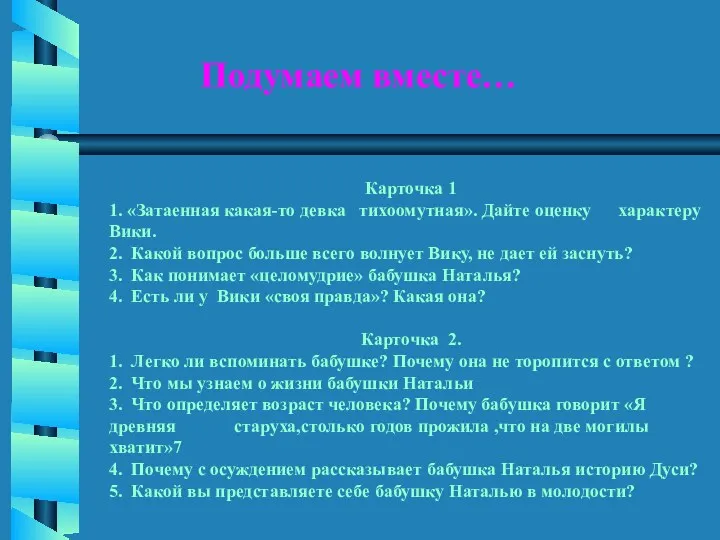 Подумаем вместе…

Карточка 1

1. «Затаенная какая-то девка тихоомутная». Дайте оценку характеру Вики.
2. Какой вопрос больше всего волнует Вику, не дает ей заснуть?
3. Как понимает «целомудрие» бабушка Наталья?
4. Есть ли у Вики «своя правда»? Какая она?

Карточка 2.

1. Легко ли вспоминать бабушке? Почему она не торопится с ответом ?
2. Что мы узнаем о жизни бабушки Натальи
3. Что определяет возраст человека? Почему бабушка говорит «Я древняя старуха,столько годов прожила ,что на две могилы хватит»7
4. Почему с осуждением рассказывает бабушка Наталья историю Дуси?
5. Какой вы представляете себе бабушку Наталью в молодости?